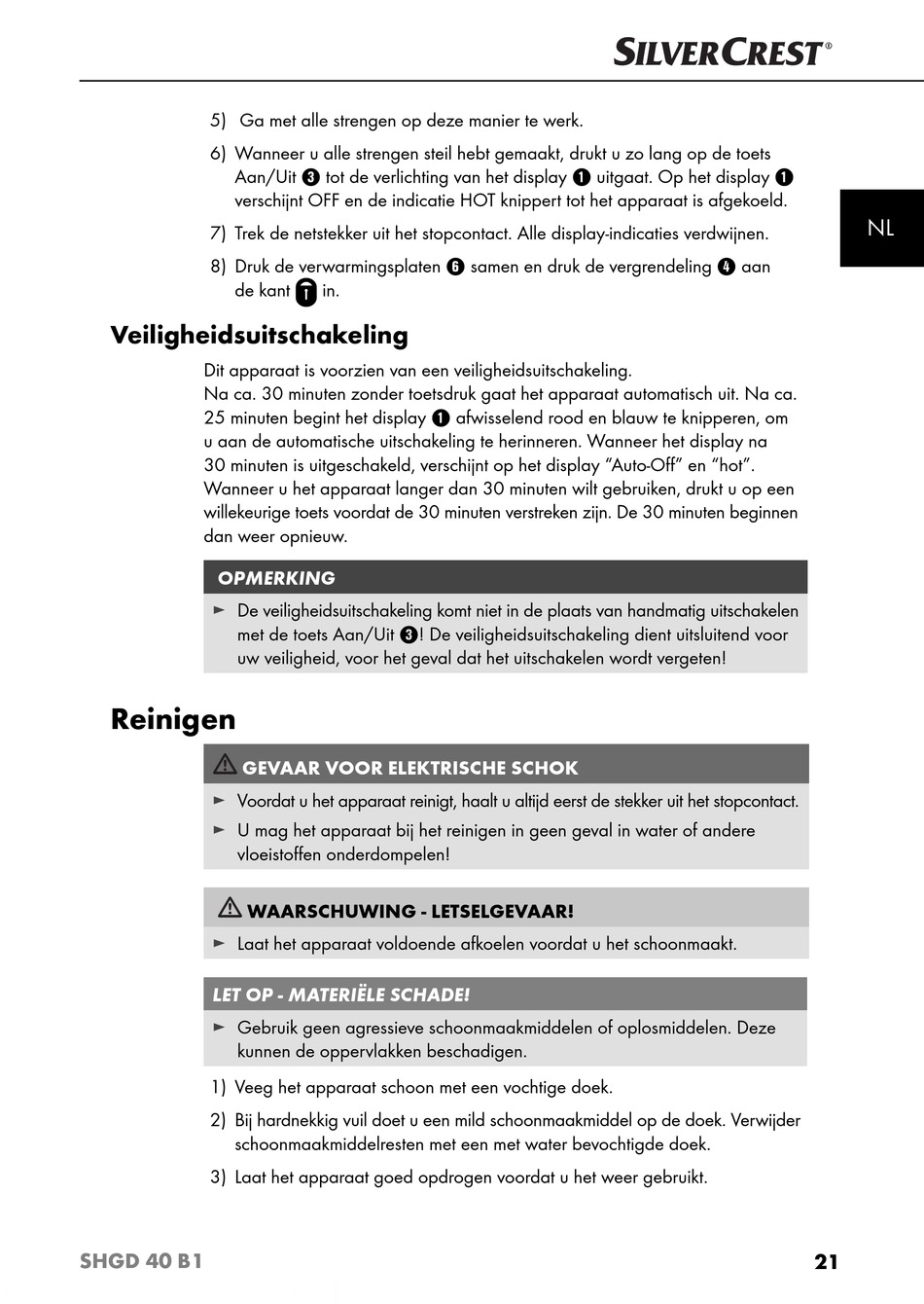 SILVERCREST®

NL

5) Ga met alle strengen op deze manier te werk.

6) Wanneer u alle strengen steil hebt gemaakt, drukt u zo lang op de toets Aan/Uit 3 tot de verlichting van het display 1 uitgaat. Op het display 1 verschijnt OFF en de indicatie HOT knippert tot het apparaat is afgekoeld.

7) Trek de netstekker uit het stopcontact. Alle display-indicaties verdwijnen.

8) Druk de verwarmingsplaten 6 samen en druk de vergrendeling 4 aan de kant in.

Veiligheidsuitschakeling

Dit apparaat is voorzien van een veiligheidsuitschakeling.
Na ca. 30 minuten zonder toetsdruk gaat het apparaat automatisch uit. Na ca. 25 minuten begint het display 1 afwisselend rood en blauw te knipperen, om u aan de automatische uitschakeling te herinneren. Wanneer het display na 30 minuten is uitgeschakeld, verschijnt op het display “Auto-Off” en “hot”. Wanneer u het apparaat langer dan 30 minuten wilt gebruiken, drukt u op een willekeurige toets voordat de 30 minuten verstreken zijn. De 30 minuten beginnen dan weer opnieuw.

OPMERKING

► De veiligheidsuitschakeling komt niet in de plaats van handmatig uitschakelen met de toets Aan/Uit 3! De veiligheidsuitschakeling dient uitsluitend voor uw veiligheid, voor het geval dat het uitschakelen wordt vergeten!

Reinigen

GEVAAR VOOR ELEKTRISCHE SCHOK

► Voordat u het apparaat reinigt, haalt u altijd eerst de stekker uit het stopcontact.
► U mag het apparaat bij het reinigen in geen geval in water of andere vloeistoffen onderdompelen!

WAARSCHUWING - LETSELGEVAAR!

► Laat het apparaat voldoende afkoelen voordat u het schoonmaakt.

LET OP - MATERIËLE SCHADE!

► Gebruik geen agressieve schoonmaakmiddelen of oplosmiddelen. Deze kunnen de oppervlakken beschadigen.

1) Veeg het apparaat schoon met een vochtige doek.

2) Bij hardnekkig vuil doet u een mild schoonmaakmiddel op de doek. Verwijder schoonmaakmiddelresten met een met water bevochtigde doek.

3) Laat het apparaat goed opdrogen voordat u het weer gebruikt.

SHGD 40 B1 21